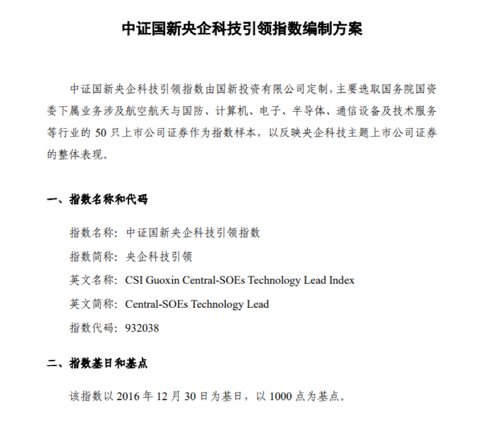 中证国新央企科技引领指数编制方案

中证国新央企科技引领指数由国新投资有限公司定制，主要选取国务院国资委下属业务涉及航空航天与国防、计算机、电子、半导体、通信设备及技术服务等行业的 50 只上市公司证券作为指数样本，以反映央企科技主题上市公司证券的整体表现。

一、指数名称和代码

指数名称：中证国新央企科技引领指数

指数简称：央企科技引领

英文名称：CSI Guoxin Central-SOEs Technology Lead Index

英文简称：Central-SOEs Technology Lead

指数代码：932038

二、指数基日和基点

该指数以 2016 年 12 月 30 日为基日，以 1000 点为基点。